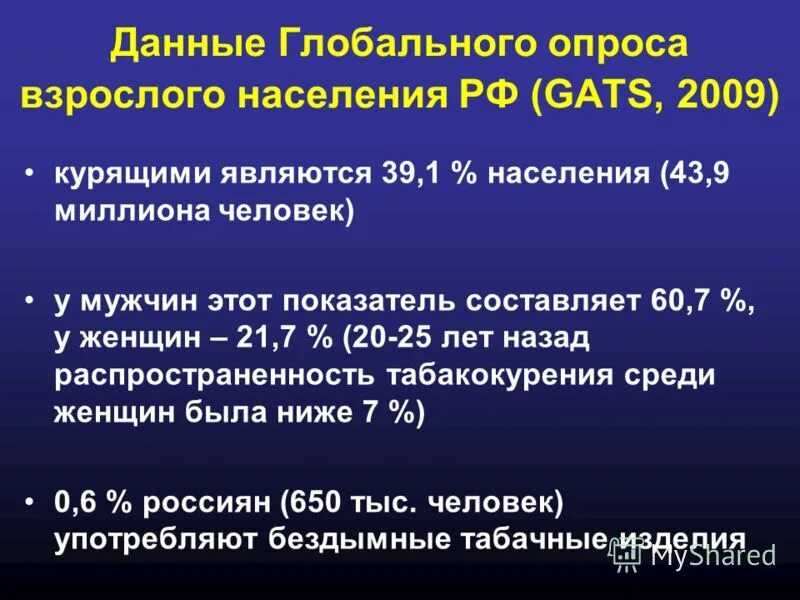 Данные Глобального опроса взрослого населения РФ (GATS, 2009)

• курящими являются 39,1 % населения (43,9 миллиона человек)

• у мужчин этот показатель составляет 60,7 %, у женщин – 21,7 % (20-25 лет назад распространенность табакокурения среди женщин была ниже 7 %)

• 0,6 % россиян (650 тыс. человек) употребляют бездымные табачные изделия

MyShared